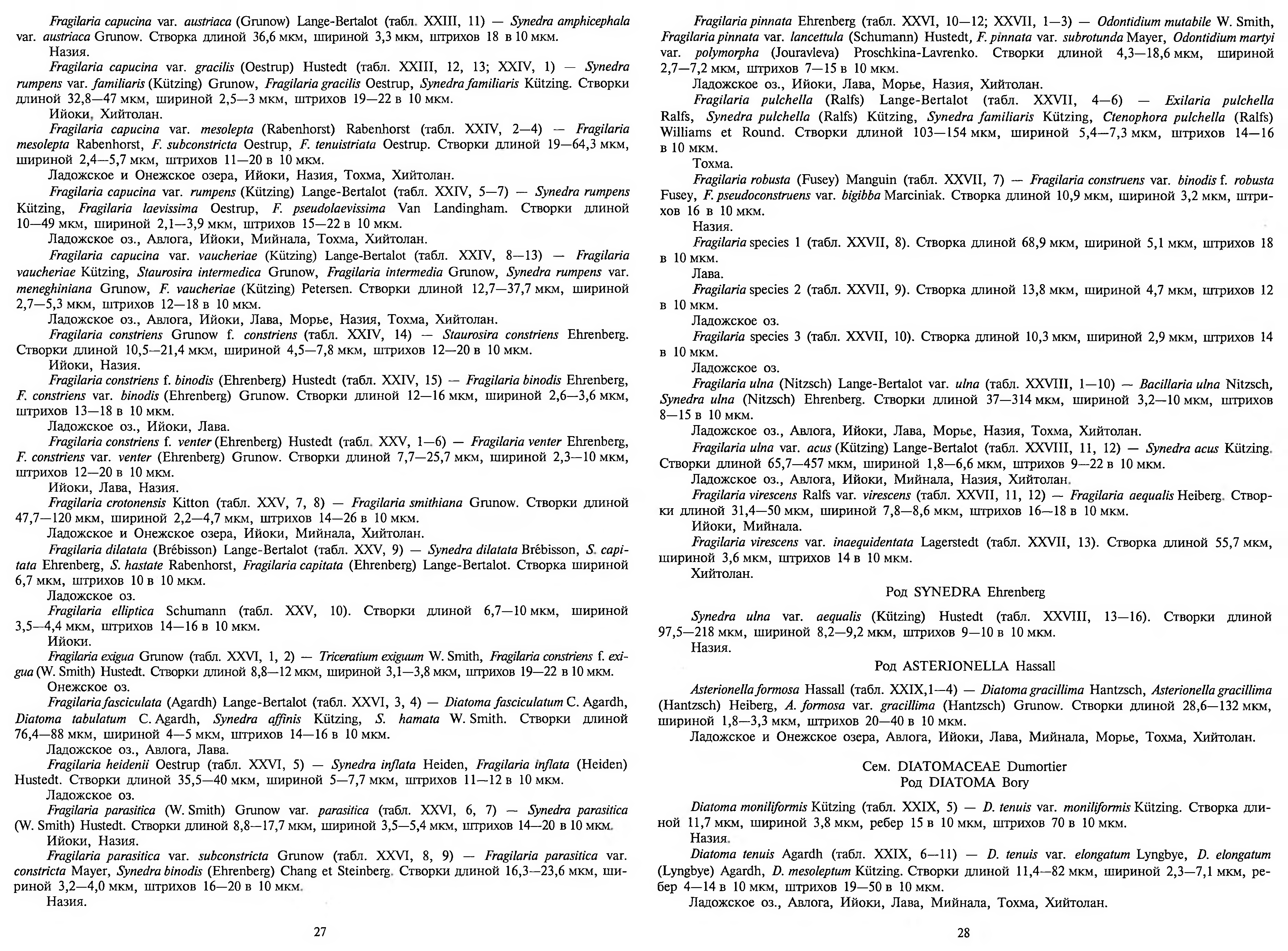 Fragilaria capucina var. austriaca (Grunow) Lange-Bertalot (табл. XXIII, 11) — Synedra amphicephala var. austriaca Grunow. Створка длиной 36,6 мкм, шириной 3,3 мкм, штрихов 18 в 10 мкм.
Назия.
Fragilaria capucina var. gracilis (Oestrup) Hustedt (табл. XXIII, 12, 13; XXIV, 1) — Synedra rumpens var. familiaris (Kützing) Grunow, Fragilaria gracilis Oestrup, Synedra familiaris Kützing. Створки длиной 32,8—47 мкм, шириной 2,5—3 мкм, штрихов 19—22 в 10 мкм.
Ийоки, Хийтолан.
Fragilaria capucina var. mesolepta (Rabenhorst) Rabenhorst (табл. XXIV, 2—4) — Fragilaria mesolepta Rabenhorst, F. subconstricta Oestrup, F. tenuistriata Oestrup. Створки длиной 19—64,3 мкм, шириной 2,4—5,7 мкм, штрихов 11—20 в 10 мкм.
Ладожское и Онежское озера, Ийоки, Назия, Тохма, Хийтолан.
Fragilaria capucina var. rumpens (Kützing) Lange-Bertalot (табл. XXIV, 5—7) — Synedra rumpens Kützing, Fragilaria laevissima Oestrup, F. pseudolaevissima Van Landingham. Створки длиной 10—49 мкм, шириной 2,1—3,9 мкм, штрихов 15—22 в 10 мкм.
Ладожское оз., Авлога, Ийоки, Мийнала, Тохма, Хийтолан.
Fragilaria capucina var. vaucheriae (Kützing) Lange-Bertalot (табл. XXIV, 8—13) — Fragilaria vaucheriae Kützing, Staurosira intermedica Grunow, Fragilaria intermedia Grunow, Synedra rumpens var. meneghiniana Grunow, F. vaucheriae (Kützing) Petersen. Створки длиной 12,7—37,7 мкм, шириной 2,7—5,3 мкм, штрихов 12—18 в 10 мкм.
Ладожское оз., Авлога, Ийоки, Лава, Морье, Назия, Тохма, Хийтолан.
Fragilaria constriens Grunow f. constriens (табл. XXIV, 14) — Staurosira constriens Ehrenberg. Створки длиной 10,5—21,4 мкм, шириной 4,5—7,8 мкм, штрихов 12—20 в 10 мкм.
Ийоки, Назия.
Fragilaria constriens f. binodis (Ehrenberg) Hustedt (табл. XXIV, 15) — Fragilaria binodis Ehrenberg, F. constriens var. binodis (Ehrenberg) Grunow. Створки длиной 12—16 мкм, шириной 2,6—3,6 мкм, штрихов 13—18 в 10 мкм.
Ладожское оз., Ийоки, Лава.
Fragilaria constriens f. venter (Ehrenberg) Hustedt (табл. XXV, 1—6) — Fragilaria venter Ehrenberg, F. constriens var. venter (Ehrenberg) Grunow. Створки длиной 7,7—25,7 мкм, шириной 2,3—10 мкм, штрихов 12—20 в 10 мкм.
Ийоки, Лава, Назия.
Fragilaria crotonensis Kitton (табл. XXV, 7, 8) — Fragilaria smithiana Grunow. Створки длиной 47,7—120 мкм, шириной 2,2—4,7 мкм, штрихов 14—26 в 10 мкм.
Ладожское и Онежское озера, Ийоки, Мийнала, Хийтолан.
Fragilaria dilatata (Brébisson) Lange-Bertalot (табл. XXV, 9) — Synedra dilatata Brébisson, S. capitata Ehrenberg, S. hastate Rabenhorst, Fragilaria capitata (Ehrenberg) Lange-Bertalot. Створка шириной 6,7 мкм, штрихов 10 в 10 мкм.
Ладожское оз.
Fragilaria elliptica Schumann (табл. XXV, 10). Створки длиной 6,7—10 мкм, шириной 3,5—4,4 мкм, штрихов 14—16 в 10 мкм.
Ийоки.
Fragilaria exigua Grunow (табл. XXVI, 1, 2) — Triceratium exiguum W. Smith, Fragilaria constriens f. exigua (W. Smith) Hustedt. Створки длиной 8,8—12 мкм, шириной 3,1—3,8 мкм, штрихов 19—22 в 10 мкм.
Онежское оз.
Fragilaria fasciculata (Agardh) Lange-Bertalot (табл. XXVI, 3, 4) — Diatoma fasciculatum C. Agardh, Diatoma tabulatum C. Agardh, Synedra affinis Kützing, S. hamata W. Smith. Створки длиной 76,4—88 мкм, шириной 4—5 мкм, штрихов 14—16 в 10 мкм.
Ладожское оз., Авлога, Лава.
Fragilaria heidenii Oestrup (табл. XXVI, 5) — Synedra inflata Heiden, Fragilaria inflata (Heiden) Hustedt. Створки длиной 35,5—40 мкм, шириной 5—7,7 мкм, штрихов 11—12 в 10 мкм.
Ладожское оз.
Fragilaria parasitica (W. Smith) Grunow var. parasitica (табл. XXVI, 6, 7) — Synedra parasitica (W. Smith) Hustedt. Створки длиной 8,8—17,7 мкм, шириной 3,5—5,4 мкм, штрихов 14—20 в 10 мкм.
Ийоки, Назия.
Fragilaria parasitica var. subconstricta Grunow (табл. XXVI, 8, 9) — Fragilaria parasitica var. constricta Mayer, Synedra binodis (Ehrenberg) Chang et Steinberg. Створки длиной 16,3—23,6 мкм, шириной 3,2—4,0 мкм, штрихов 16—20 в 10 мкм.
Назия.

27

Fragilaria pinnata Ehrenberg (табл. XXVI, 10—12; XXVII, 1—3) — Odontidium mutabile W. Smith, Fragilaria pinnata var. lancettula (Schumann) Hustedt, F. pinnata var. subrotunda Mayer, Odontidium martyi var. polymorpha (Jouravleva) Proschkina-Lavrenko. Створки длиной 4,3—18,6 мкм, шириной 2,7—7,2 мкм, штрихов 7—15 в 10 мкм.
Ладожское оз., Ийоки, Лава, Морье, Назия, Хийтолан.
Fragilaria pulchella (Ralfs) Lange-Bertalot (табл. XXVII, 4—6) — Exilaria pulchella Ralfs, Synedra pulchella (Ralfs) Kützing, Synedra familiaris Kützing, Ctenophora pulchella (Ralfs) Williams et Round. Створки длиной 103—154 мкм, шириной 5,4—7,3 мкм, штрихов 14—16 в 10 мкм.
Тохма.
Fragilaria robusta (Fusey) Manguin (табл. XXVII, 7) — Fragilaria construens var. binodis f. robusta Fusey, F. pseudoconstruens var. bigibba Marciniak. Створка длиной 10,9 мкм, шириной 3,2 мкм, штрихов 16 в 10 мкм.
Назия.
Fragilaria species 1 (табл. XXVII, 8). Створка длиной 68,9 мкм, шириной 5,1 мкм, штрихов 18 в 10 мкм.
Лава.
Fragilaria species 2 (табл. XXVII, 9). Створка длиной 13,8 мкм, шириной 4,7 мкм, штрихов 12 в 10 мкм.
Ладожское оз.
Fragilaria species 3 (табл. XXVII, 10). Створка длиной 10,3 мкм, шириной 2,9 мкм, штрихов 14 в 10 мкм.
Ладожское оз.
Fragilaria ulna (Nitzsch) Lange-Bertalot var. ulna (табл. XXVIII, 1—10) — Bacillaria ulna Nitzsch, Synedra ulna (Nitzsch) Ehrenberg. Створки длиной 37—314 мкм, шириной 3,2—10 мкм, штрихов 8—15 в 10 мкм.
Ладожское оз., Авлога, Ийоки, Лава, Морье, Назия, Тохма, Хийтолан.
Fragilaria ulna var. acus (Kützing) Lange-Bertalot (табл. XXVIII, 11, 12) — Synedra acus Kützing. Створки длиной 65,7—457 мкм, шириной 1,8—6,6 мкм, штрихов 9—22 в 10 мкм.
Ладожское оз., Авлога, Ийоки, Мийнала, Назия, Хийтолан.
Fragilaria virescens Ralfs var. virescens (табл. XXVII, 11, 12) — Fragilaria aequalis Heiberg. Створки длиной 31,4—50 мкм, шириной 7,8—8,6 мкм, штрихов 16—18 в 10 мкм.
Ийоки, Мийнала.
Fragilaria virescens var. inaequidentata Lagerstedt (табл. XXVII, 13). Створка длиной 55,7 мкм, шириной 3,6 мкм, штрихов 14 в 10 мкм.
Хийтолан.

Род SYNEDRA Ehrenberg

Synedra ulna var. aequalis (Kützing) Hustedt (табл. XXVIII, 13—16). Створки длиной 97,5—218 мкм, шириной 8,2—9,2 мкм, штрихов 9—10 в 10 мкм.
Назия.

Род ASTERIONELLA Hassall

Asterionella formosa Hassall (табл. XXIX,1—4) — Diatoma gracillima Hantzsch, Asterionella gracillima (Hantzsch) Heiberg, A. formosa var. gracillima (Hantzsch) Grunow. Створки длиной 28,6—132 мкм, шириной 1,8—3,3 мкм, штрихов 20—40 в 10 мкм.
Ладожское и Онежское озера, Авлога, Ийоки, Лава, Мийнала, Морье, Тохма, Хийтолан.

Сем. DIATOMACEAE Dumortier
Род DIATOMA Bory

Diatoma moniliformis Kützing (табл. XXIX, 5) — D. tenuis var. moniliformis Kützing. Створка длиной 11,7 мкм, шириной 3,8 мкм, ребер 15 в 10 мкм, штрихов 70 в 10 мкм.
Назия.
Diatoma tenuis Agardh (табл. XXIX, 6—11) — D. tenuis var. elongatum Lyngbye, D. elongatum (Lyngbye) Agardh, D. mesoleptum Kützing. Створки длиной 11,4—82 мкм, шириной 2,3—7,1 мкм, ребер 4—14 в 10 мкм, штрихов 19—50 в 10 мкм.
Ладожское оз., Авлога, Ийоки, Лава, Мийнала, Тохма, Хийтолан.

28